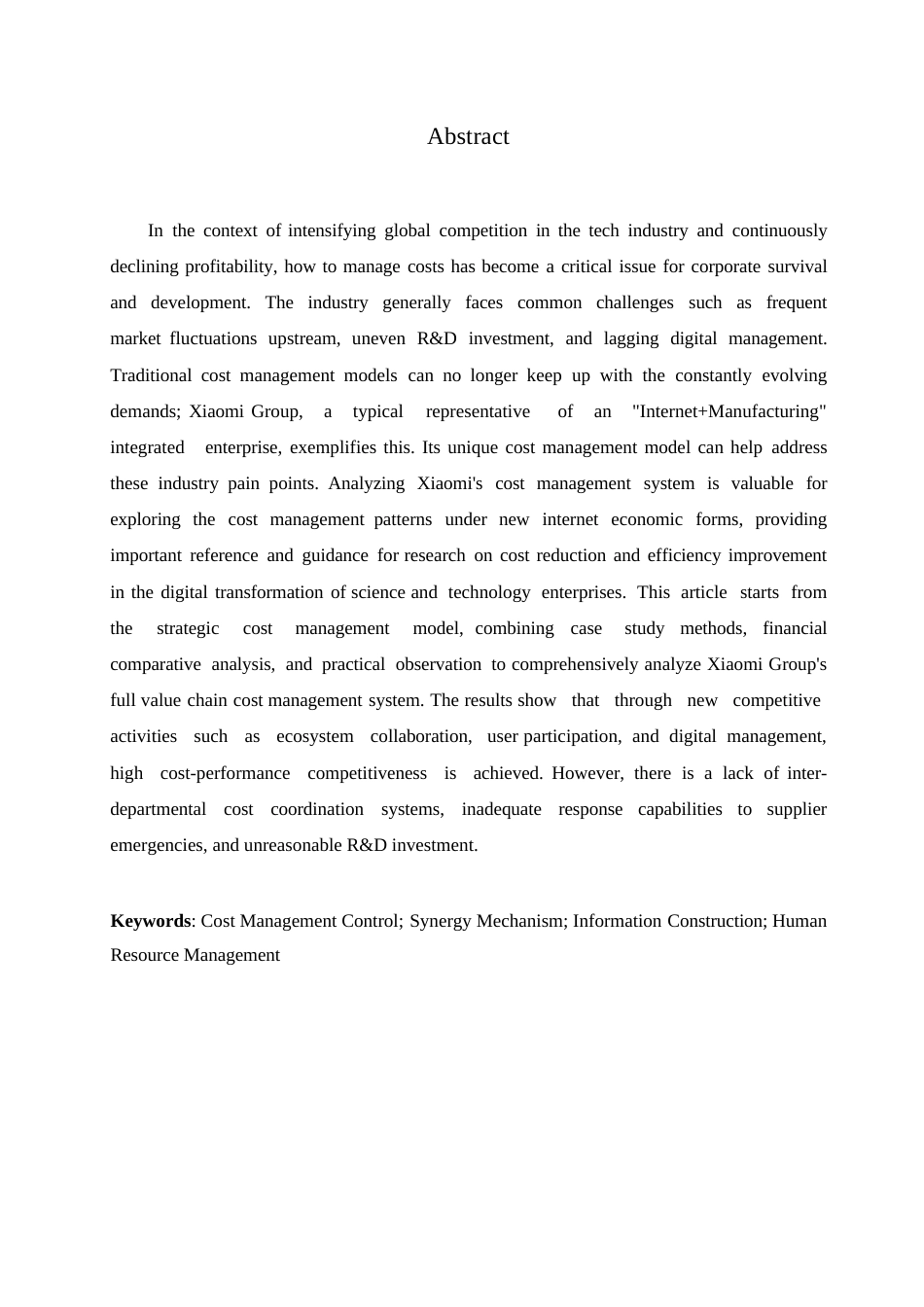 Abstract

In the context of intensifying global competition in the tech industry and continuously declining profitability, how to manage costs has become a critical issue for corporate survival and development. The industry generally faces common challenges such as frequent market fluctuations upstream, uneven R&D investment, and lagging digital management. Traditional cost management models can no longer keep up with the constantly evolving demands; Xiaomi Group, a typical representative of an "Internet+Manufacturing" integrated enterprise, exemplifies this. Its unique cost management model can help address these industry pain points. Analyzing Xiaomi's cost management system is valuable for exploring the cost management patterns under new internet economic forms, providing important reference and guidance for research on cost reduction and efficiency improvement in the digital transformation of science and technology enterprises. This article starts from the strategic cost management model, combining case study methods, financial comparative analysis, and practical observation to comprehensively analyze Xiaomi Group's full value chain cost management system. The results show that through new competitive activities such as ecosystem collaboration, user participation, and digital management, high cost-performance competitiveness is achieved. However, there is a lack of inter-departmental cost coordination systems, inadequate response capabilities to supplier emergencies, and unreasonable R&D investment.

Keywords: Cost Management Control; Synergy Mechanism; Information Construction; Human Resource Management